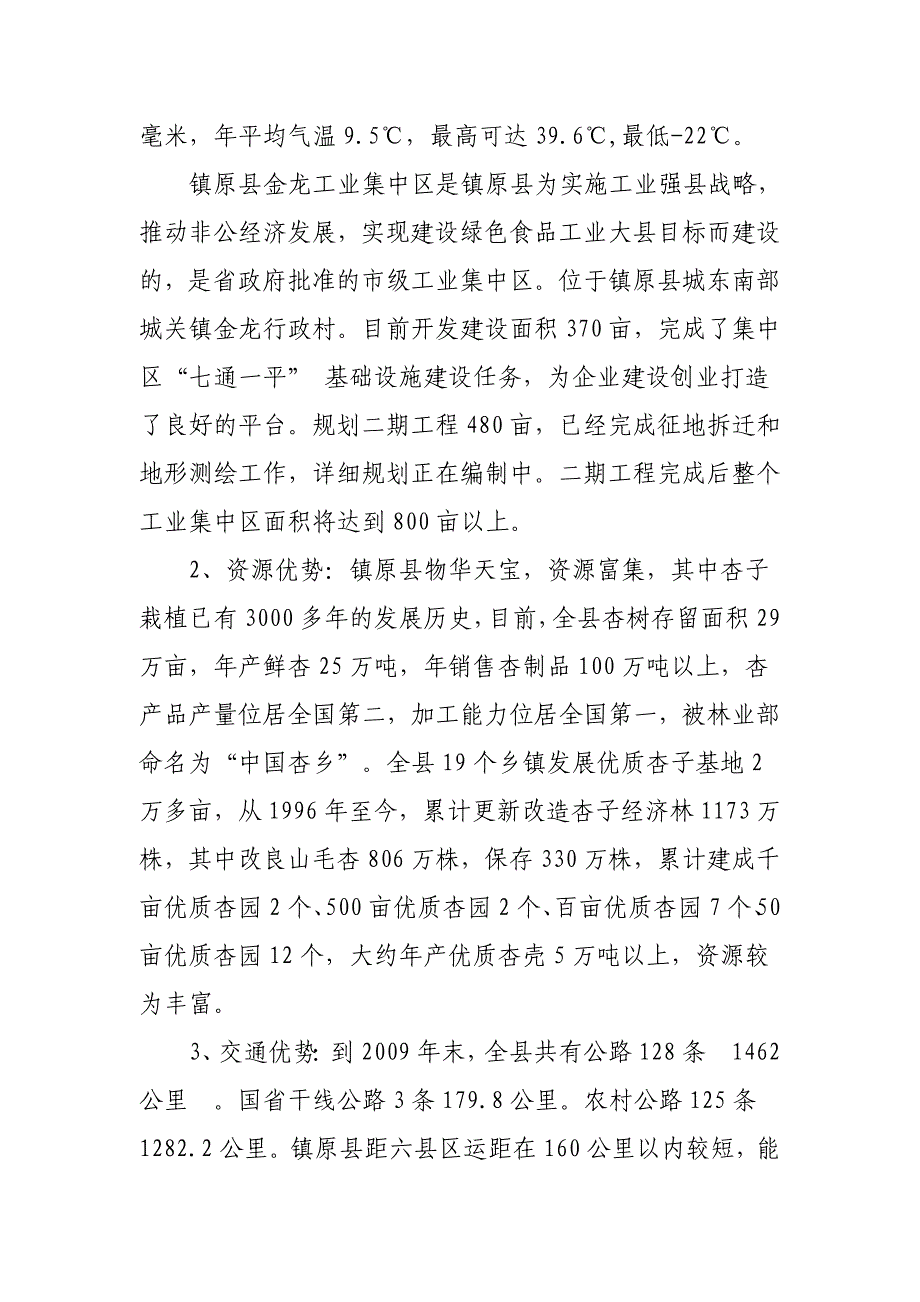 毫米，年平均气温 9.5℃，最高可达 39.6℃，最低-22℃。

镇原县金龙工业集中区是镇原县为实施工业强县战略，推动非公经济发展，实现建设绿色食品工业大县目标而建设的，是省政府批准的市级工业集中区。位于镇原县城东南部城关镇金龙行政村。目前开发建设面积 370 亩，完成了集中区“七通一平” 基础设施建设任务，为企业建设创业打造了良好的平台。规划二期工程 480 亩，已经完成征地拆迁和地形测绘工作，详细规划正在编制中。二期工程完成后整个工业集中区面积将达到 800 亩以上。

2、资源优势：镇原县物华天宝，资源富集，其中杏子栽植已有 3000 多年的发展历史，目前，全县杏树存留面积 29 万亩，年产鲜杏 25 万吨，年销售杏制品 100 万吨以上，杏产品产量位居全国第二，加工能力位居全国第一，被林业部命名为“中国杏乡”。全县 19 个乡镇发展优质杏子基地 2 万多亩，从 1996 年至今，累计更新改造杏子经济林 1173 万株，其中改良山毛杏 806 万株，保存 330 万株，累计建成千亩优质杏园 2 个、500 亩优质杏园 2 个、百亩优质杏园 7 个 50 亩优质杏园 12 个，大约年产优质杏壳 5 万吨以上，资源较为丰富。

3、交通优势：到 2009 年末，全县共有公路 128 条 1462 公里 。国省干线公路 3 条 179.8 公里。农村公路 125 条 1282.2 公里。镇原县距六县区运距在 160 公里以内较短，能